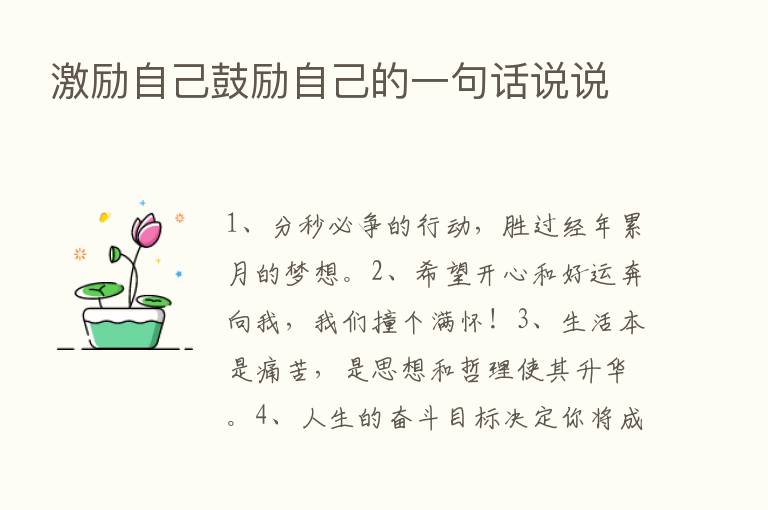 激励自己鼓励自己的一句话说说

1、分秒必争的行动，胜过经年累月的梦想。2、希望开心和好运奔向我，我们撞个满怀！3、生活本是痛苦，是思想和哲理使其升华。4、人生的奋斗目标决定你将成